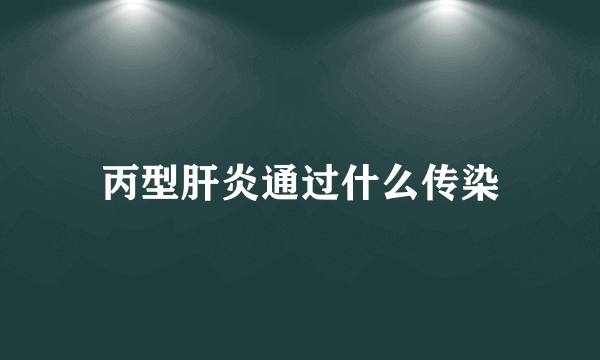 丙型肝炎通过什么传染